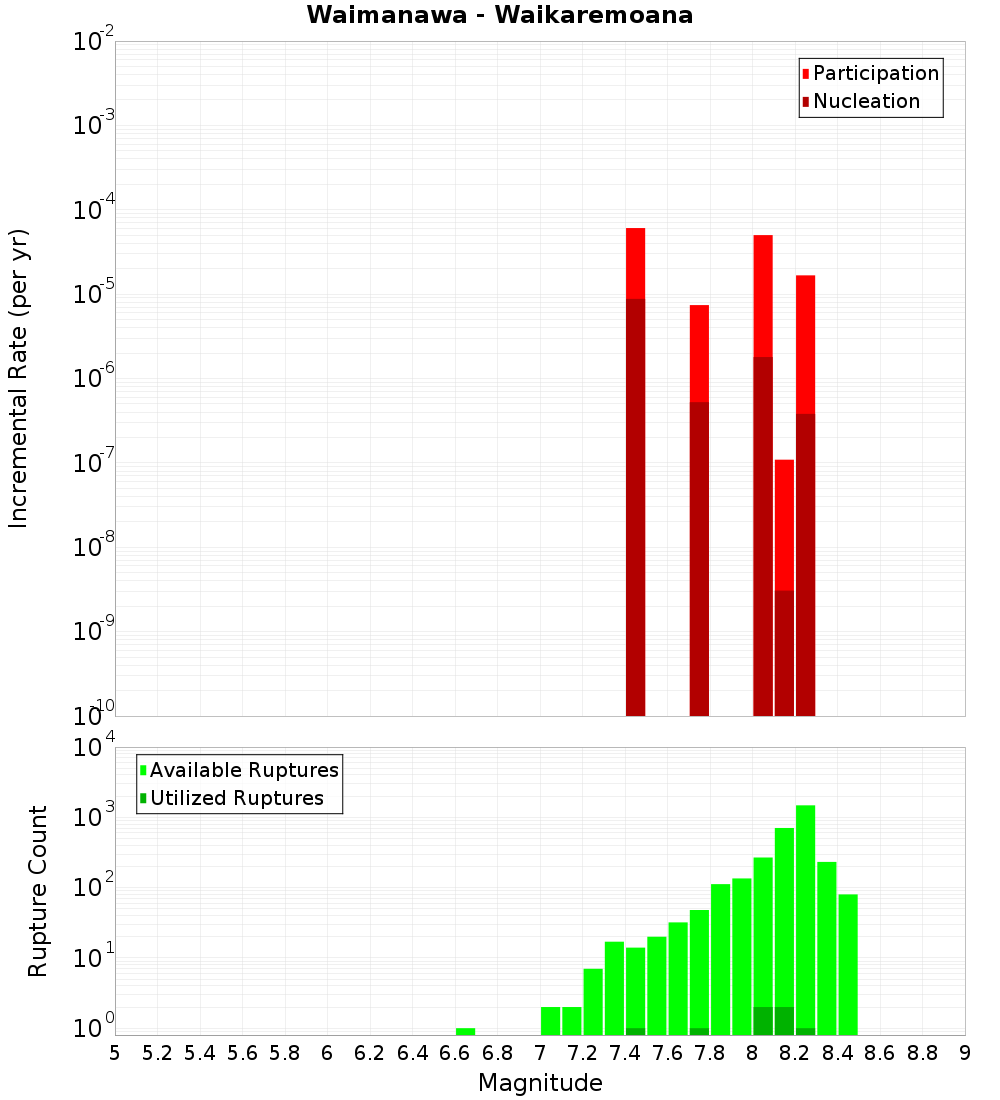 Waimanawa - Waikaremoana

Participation
Nucleation

Incremental Rate (per yr)

$10^{-2}$
$10^{-3}$
$10^{-4}$
$10^{-5}$
$10^{-6}$
$10^{-7}$
$10^{-8}$
$10^{-9}$
$10^{-10}$

Available Ruptures
Utilized Ruptures

Rupture Count

$10^{4}$
$10^{3}$
$10^{2}$
$10^{1}$
$10^{0}$

5 5.2 5.4 5.6 5.8 6 6.2 6.4 6.6 6.8 7 7.2 7.4 7.6 7.8 8 8.2 8.4 8.6 8.8 9

Magnitude